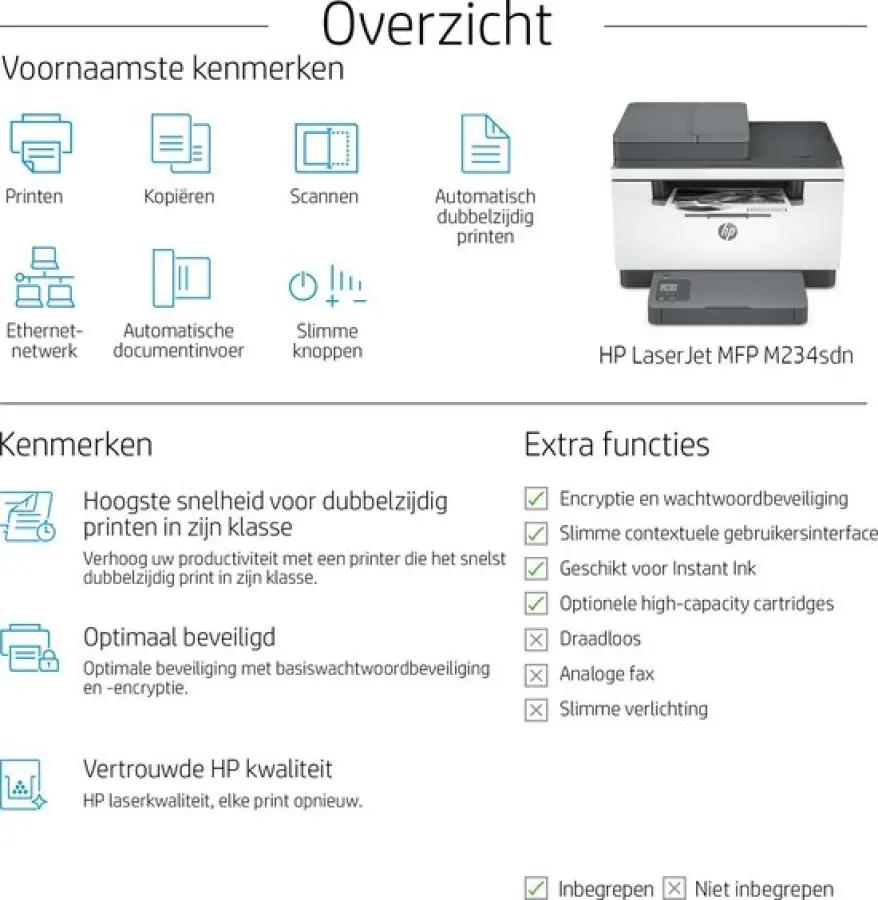 Overzicht

Voornaamste kenmerken

Printen

Kopiëren

Scannen

Automatisch dubbelzijdig printen

Ethernet-netwerk

Automatische documentinvoer

Slimme knoppen

HP LaserJet MFP M234sdn

Kenmerken

Hoogste snelheid voor dubbelzijdig printen in zijn klasse

Verhoog uw productiviteit met een printer die het snelst dubbelzijdig print in zijn klasse.

Optimaal beveiligd

Optimale beveiliging met basiswachtwoordbeveiliging en -encryptie.

Vertrouwde HP kwaliteit

HP laserkwaliteit, elke print opnieuw.

Extra functies

☑ Encryptie en wachtwoordbeveiliging
☑ Slimme contextuele gebruikersinterface
☑ Geschikt voor Instant Ink
☑ Optionele high-capacity cartridges
☒ Draadloos
☒ Analoge fax
☒ Slimme verlichting

☑ Inbegrepen ☒ Niet inbegrepen